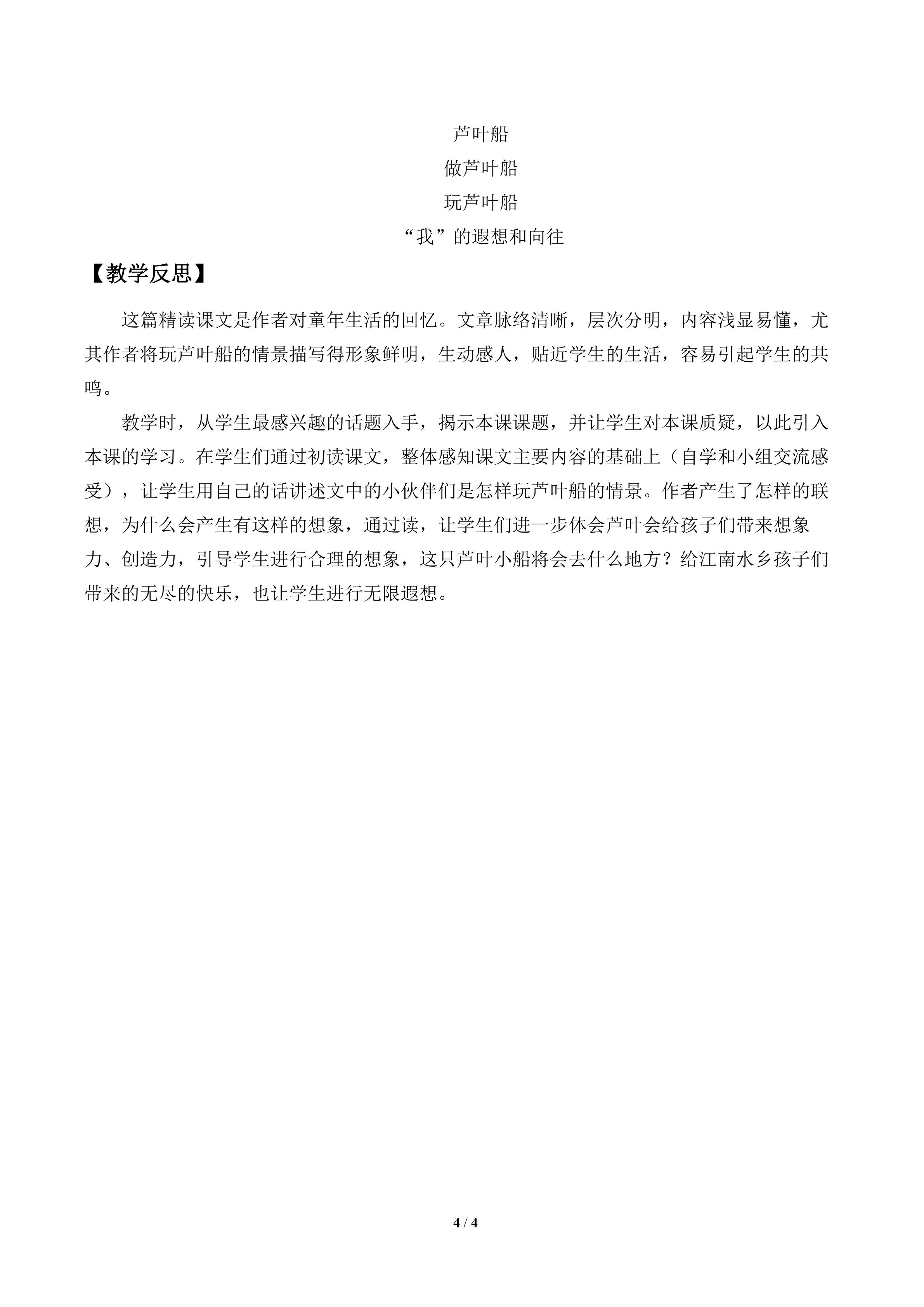 芦叶船

做芦叶船

玩芦叶船

“我”的遐想和向往

【教学反思】

这篇精读课文是作者对童年生活的回忆。文章脉络清晰，层次分明，内容浅显易懂，尤其作者将玩芦叶船的情景描写得形象鲜明，生动感人，贴近学生的生活，容易引起学生的共鸣。

教学时，从学生最感兴趣的话题入手，揭示本课课题，并让学生对本课质疑，以此引入本课的学习。在学生们通过初读课文，整体感知课文主要内容的基础上（自学和小组交流感受），让学生用自己的话讲述文中的小伙伴们是怎样玩芦叶船的情景。作者产生了怎样的联想，为什么会产生有这样的想象，通过读，让学生们进一步体会芦叶会给孩子们带来想象力、创造力，引导学生进行合理的想象，这只芦叶小船将会去什么地方？给江南水乡孩子们带来的无尽的快乐，也让学生进行无限遐想。

4 / 4